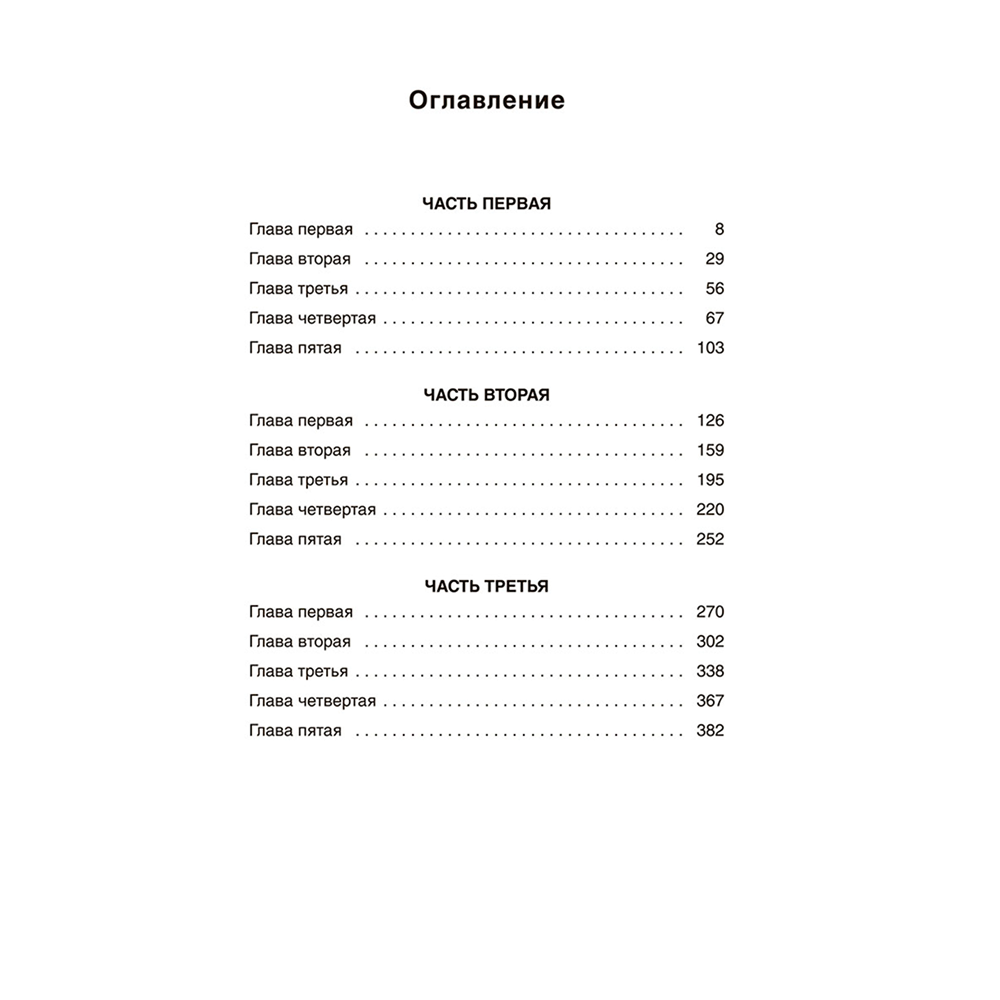 Оглавление

ЧАСТЬ ПЕРВАЯ

Глава первая . . . . . . . . . . . . . . . . . . . . . . . . . . . . . . . . . . . . 8
Глава вторая . . . . . . . . . . . . . . . . . . . . . . . . . . . . . . . . . . . . 29
Глава третья . . . . . . . . . . . . . . . . . . . . . . . . . . . . . . . . . . . . 56
Глава четвертая . . . . . . . . . . . . . . . . . . . . . . . . . . . . . . . . . 67
Глава пятая . . . . . . . . . . . . . . . . . . . . . . . . . . . . . . . . . . . . 103

ЧАСТЬ ВТОРАЯ

Глава первая . . . . . . . . . . . . . . . . . . . . . . . . . . . . . . . . . . . . 126
Глава вторая . . . . . . . . . . . . . . . . . . . . . . . . . . . . . . . . . . . . 159
Глава третья . . . . . . . . . . . . . . . . . . . . . . . . . . . . . . . . . . . . 195
Глава четвертая . . . . . . . . . . . . . . . . . . . . . . . . . . . . . . . . . 220
Глава пятая . . . . . . . . . . . . . . . . . . . . . . . . . . . . . . . . . . . . 252

ЧАСТЬ ТРЕТЬЯ

Глава первая . . . . . . . . . . . . . . . . . . . . . . . . . . . . . . . . . . . . 270
Глава вторая . . . . . . . . . . . . . . . . . . . . . . . . . . . . . . . . . . . . 302
Глава третья . . . . . . . . . . . . . . . . . . . . . . . . . . . . . . . . . . . . 338
Глава четвертая . . . . . . . . . . . . . . . . . . . . . . . . . . . . . . . . . 367
Глава пятая . . . . . . . . . . . . . . . . . . . . . . . . . . . . . . . . . . . . 382